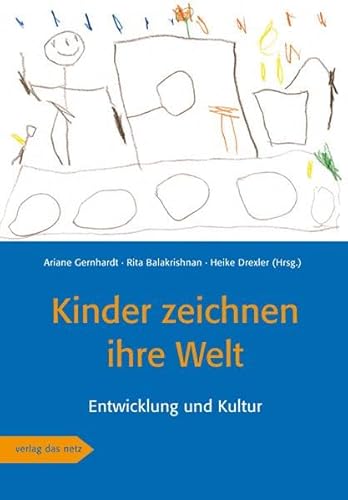 Ariane Gernhardt · Rita Balakrishnan · Heike Drexler (Hrsg.)

Kinder zeichnen ihre Welt

Entwicklung und Kultur

verlag das netz